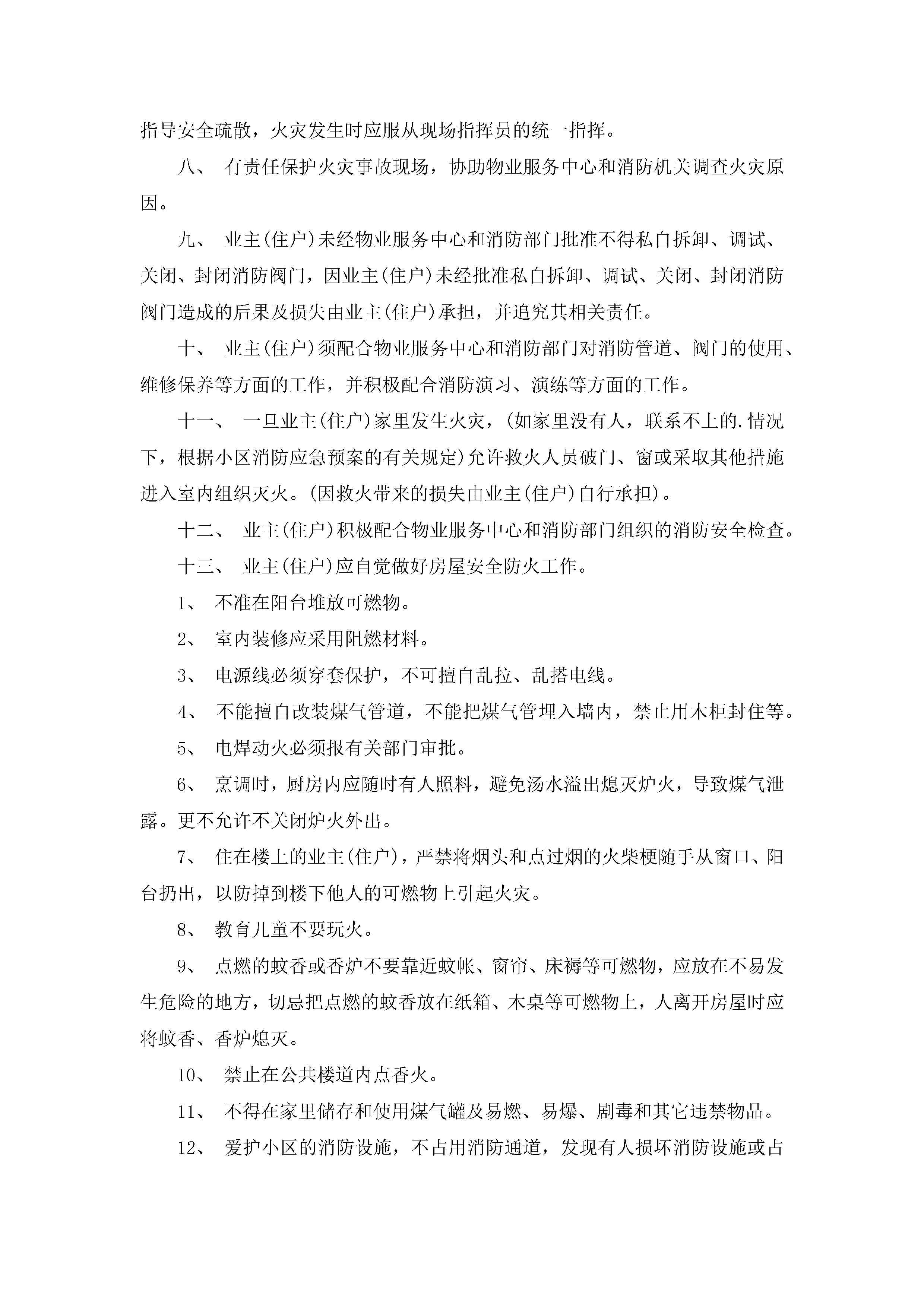 指导安全疏散，火灾发生时应服从现场指挥员的统一指挥。

八、 有责任保护火灾事故现场，协助物业服务中心和消防机关调查火灾原因。

九、 业主(住户)未经物业服务中心和消防部门批准不得私自拆卸、调试、关闭、封闭消防阀门，因业主(住户)未经批准私自拆卸、调试、关闭、封闭消防阀门造成的后果及损失由业主(住户)承担，并追究其相关责任。

十、 业主(住户)须配合物业服务中心和消防部门对消防管道、阀门的使用、维修保养等方面的工作，并积极配合消防演习、演练等方面的工作。

十一、 一旦业主(住户)家里发生火灾，(如家里没有人，联系不上的.情况下，根据小区消防应急预案的有关规定)允许救火人员破门、窗或采取其他措施进入室内组织灭火。(因救火带来的损失由业主(住户)自行承担)。

十二、 业主(住户)积极配合物业服务中心和消防部门组织的消防安全检查。

十三、 业主(住户)应自觉做好房屋安全防火工作。

1、 不准在阳台堆放可燃物。

2、 室内装修应采用阻燃材料。

3、 电源线必须穿套保护，不可擅自乱拉、乱搭电线。

4、 不能擅自改装煤气管道，不能把煤气管埋入墙内，禁止用木柜封住等。

5、 电焊动火必须报有关部门审批。

6、 烹调时，厨房内应随时有人照料，避免汤水溢出熄灭炉火，导致煤气泄露。更不允许不关闭炉火外出。

7、 住在楼上的业主(住户)，严禁将烟头和点过烟的火柴梗随手从窗口、阳台扔出，以防掉到楼下他人的可燃物上引起火灾。

8、 教育儿童不要玩火。

9、 点燃的蚊香或香炉不要靠近蚊帐、窗帘、床褥等可燃物，应放在不易发生危险的地方，切忌把点燃的蚊香放在纸箱、木桌等可燃物上，人离开房屋时应将蚊香、香炉熄灭。

10、 禁止在公共楼道内点香火。

11、 不得在家里储存和使用煤气罐及易燃、易爆、剧毒和其它违禁物品。

12、 爱护小区的消防设施，不占用消防通道，发现有人损坏消防设施或占